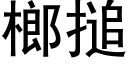 榔搥